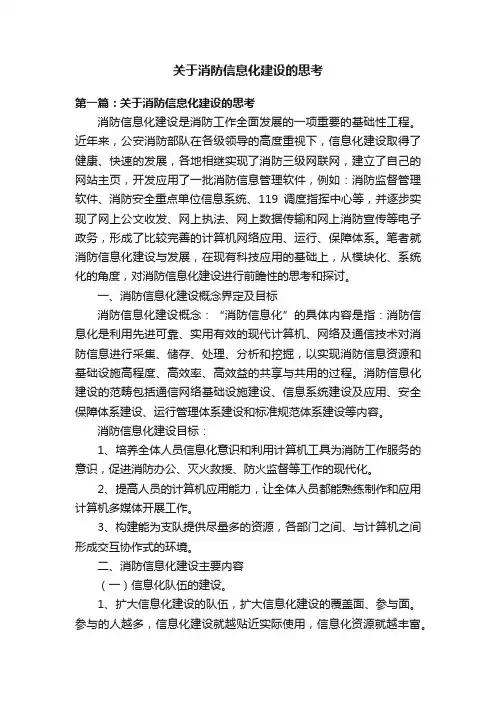 关于消防信息化建设的思考

第一篇：关于消防信息化建设的思考

消防信息化建设是消防工作全面发展的一项重要的基础性工程。近年来，公安消防部队在各级领导的高度重视下，信息化建设取得了健康、快速的发展，各地相继实现了消防三级网联网，建立了自己的网站主页，开发应用了一批消防信息管理软件，例如：消防监督管理软件、消防安全重点单位信息系统、119 调度指挥中心等，并逐步实现了网上公文收发、网上执法、网上数据传输和网上消防宣传等电子政务，形成了比较完善的计算机网络应用、运行、保障体系。笔者就消防信息化建设与发展，在现有科技应用的基础上，从模块化、系统化的角度，对消防信息化建设进行前瞻性的思考和探讨。

一、消防信息化建设概念界定及目标

消防信息化建设概念：“消防信息化”的具体内容是指：消防信息化是利用先进可靠、实用有效的现代计算机、网络及通信技术对消防信息进行采集、储存、处理、分析和挖掘，以实现消防信息资源和基础设施高程度、高效率、高效益的共享与共用的过程。消防信息化建设的范畴包括通信网络基础设施建设、信息系统建设及应用、安全保障体系建设、运行管理体系建设和标准规范体系建设等内容。

消防信息化建设目标：

1、培养全体人员信息化意识和利用计算机工具为消防工作服务的意识，促进消防办公、灭火救援、防火监督等工作的现代化。

2、提高人员的计算机应用能力，让全体人员都能熟练制作和应用计算机多媒体开展工作。

3、构建能为支队提供尽量多的资源，各部门之间、与计算机之间形成交互协作式的环境。

二、消防信息化建设主要内容

（一）信息化队伍的建设。

1、扩大信息化建设的队伍，扩大信息化建设的覆盖面、参与面。参与的人越多，信息化建设就越贴近实际使用，信息化资源就越丰富。